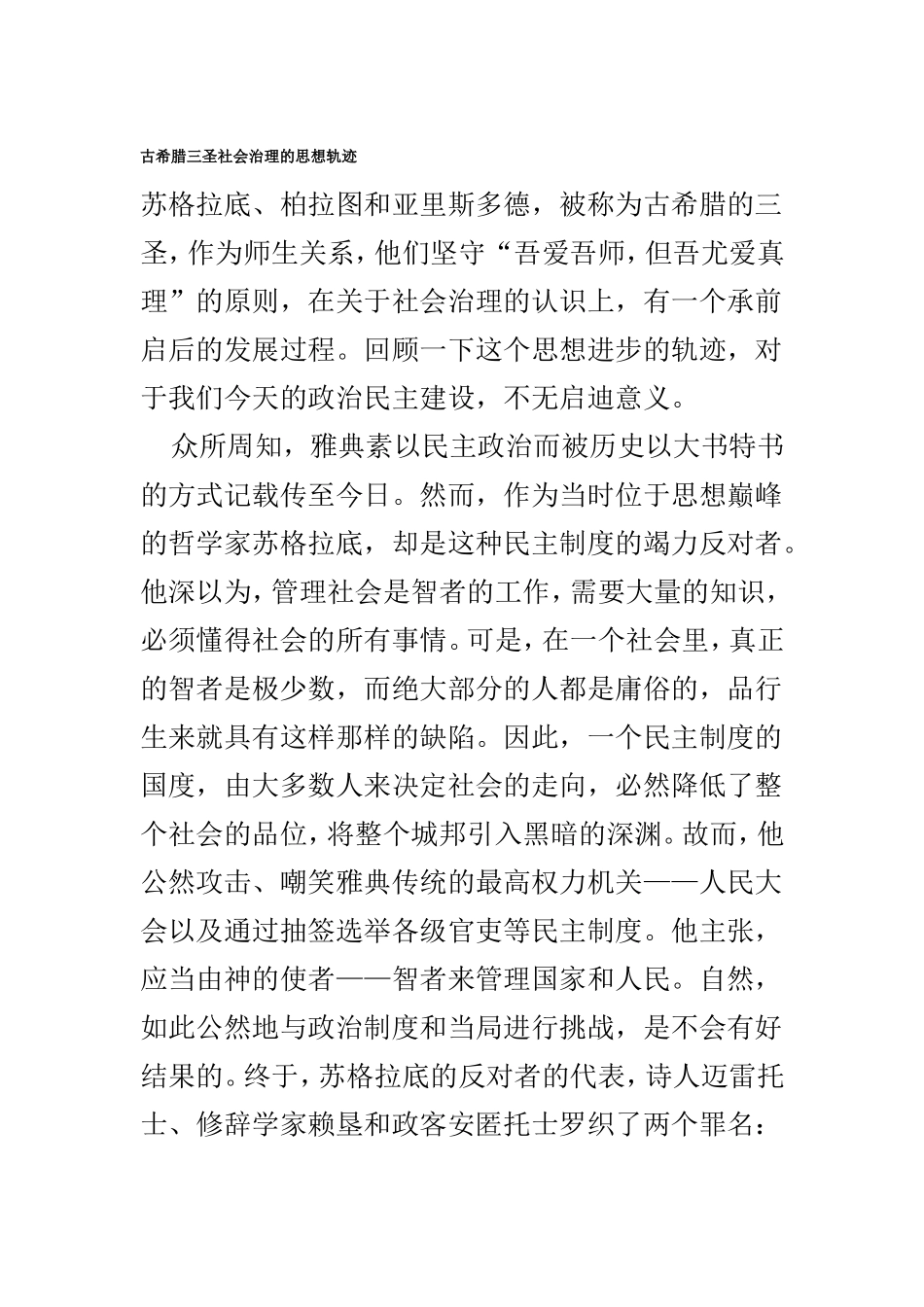 古希腊三圣社会治理的思想轨迹

苏格拉底、柏拉图和亚里斯多德，被称为古希腊的三圣，作为师生关系，他们坚守“吾爱吾师，但吾尤爱真理”的原则，在关于社会治理的认识上，有一个承前启后的发展过程。回顾一下这个思想进步的轨迹，对于我们今天的政治民主建设，不无启迪意义。

众所周知，雅典素以民主政治而被历史以大书特书的方式记载传至今日。然而，作为当时位于思想巅峰的哲学家苏格拉底，却是这种民主制度的竭力反对者。他深以为，管理社会是智者的工作，需要大量的知识，必须懂得社会的所有事情。可是，在一个社会里，真正的智者是极少数，而绝大部分的人都是庸俗的，品行生来就具有这样那样的缺陷。因此，一个民主制度的国度，由大多数人来决定社会的走向，必然降低了整个社会的品位，将整个城邦引入黑暗的深渊。故而，他公然攻击、嘲笑雅典传统的最高权力机关——人民大会以及通过抽签选举各级官吏等民主制度。他主张，应当由神的使者——智者来管理国家和人民。自然，如此公然地与政治制度和当局进行挑战，是不会有好结果的。终于，苏格拉底的反对者的代表，诗人迈雷托士、修辞学家赖垦和政客安匿托士罗织了两个罪名：